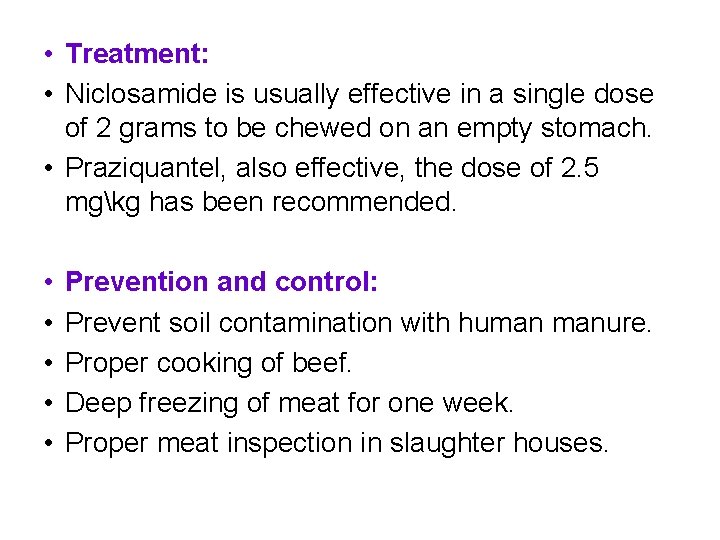 • Treatment:
• Niclosamide is usually effective in a single dose of 2 grams to be chewed on an empty stomach.
• Praziquantel, also effective, the dose of 2.5 mg\kg has been recommended.

• Prevention and control:
• Prevent soil contamination with human manure.
• Proper cooking of beef.
• Deep freezing of meat for one week.
• Proper meat inspection in slaughter houses.